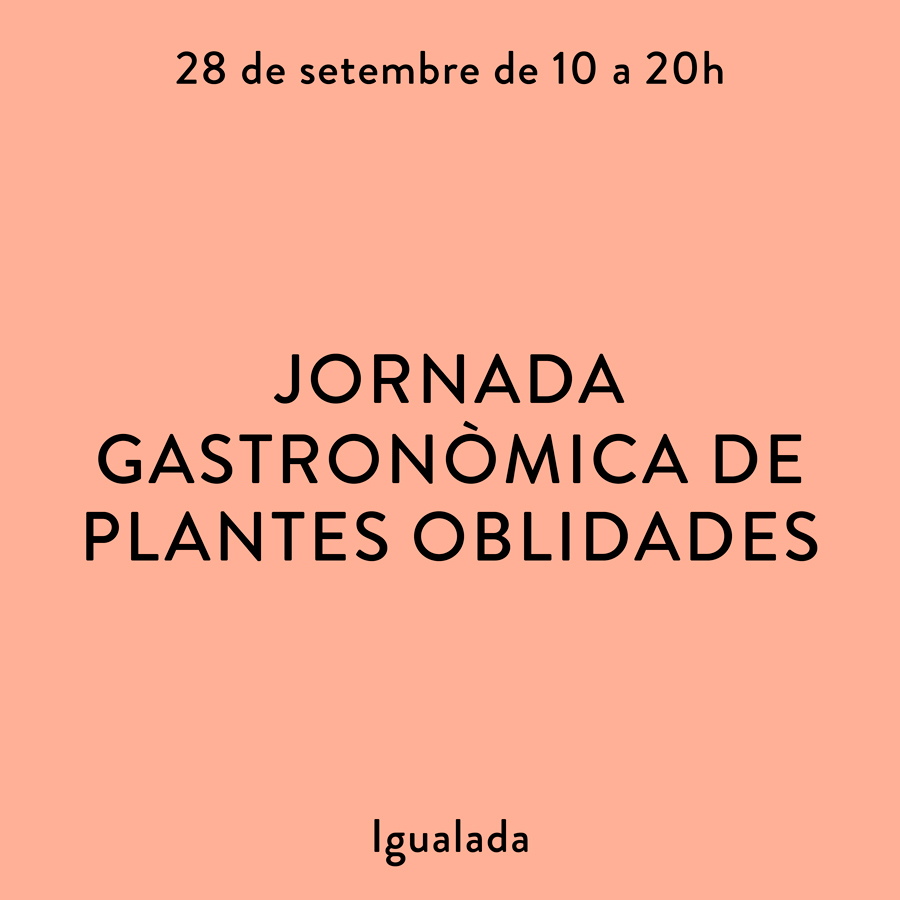 28 de setembre de 10 a 20h

JORNADA GASTRONÒMICA DE PLANTES OBLIDADES

Igualada